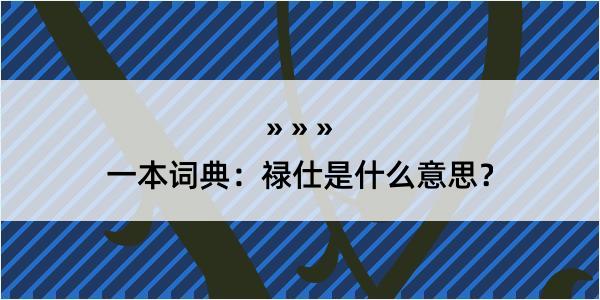 » » »

一本词典：禄仕是什么意思？